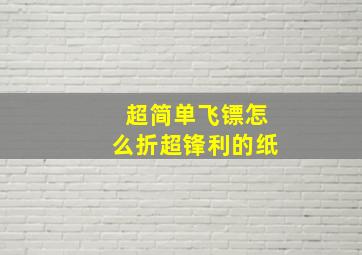 超简单飞镖怎么折超锋利的纸